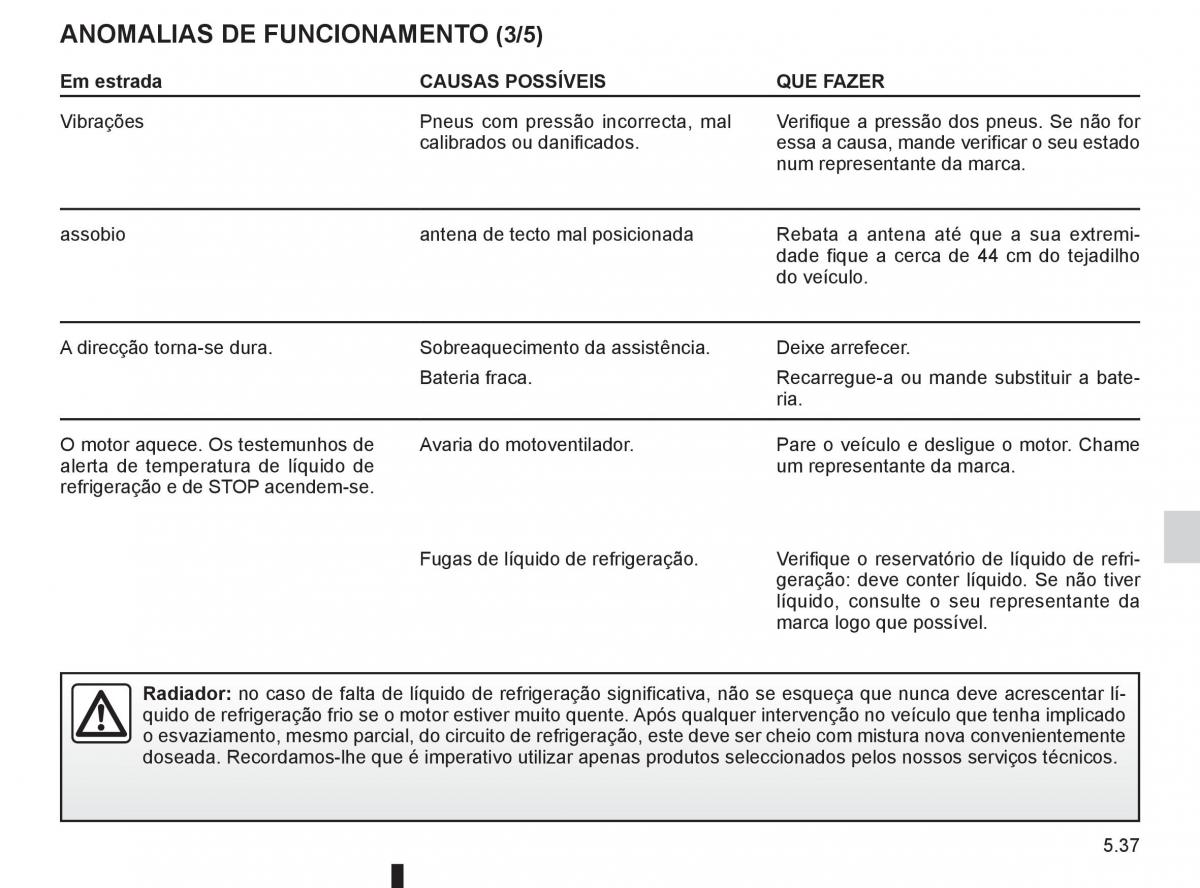 ANOMALIAS DE FUNCIONAMENTO (3/5)

| Em estrada | CAUSAS POSSÍVEIS | QUE FAZER |
|---|---|---|
| Vibrações | Pneus com pressão incorrecta, mal calibrados ou danificados. | Verifique a pressão dos pneus. Se não for essa a causa, mande verificar o seu estado num representante da marca. |
| assobio | antena de tecto mal posicionada | Rebata a antena até que a sua extremidade fique a cerca de 44 cm do tejadilho do veículo. |
| A direcção torna-se dura. | Sobreaquecimento da assistência. | Deixe arrefecer. |
| | Bateria fraca. | Recarregue-a ou mande substituir a bateria. |
| O motor aquece. Os testemunhos de alerta de temperatura de líquido de refrigeração e de STOP acendem-se. | Avaria do motoventilador. | Pare o veículo e desligue o motor. Chame um representante da marca. |
| | Fugas de líquido de refrigeração. | Verifique o reservatório de líquido de refrigeração: deve conter líquido. Se não tiver líquido, consulte o seu representante da marca logo que possível. |

Radiador: no caso de falta de líquido de refrigeração significativa, não se esqueça que nunca deve acrescentar líquido de refrigeração frio se o motor estiver muito quente. Após qualquer intervenção no veículo que tenha implicado o esvaziamento, mesmo parcial, do circuito de refrigeração, este deve ser cheio com mistura nova convenientemente doseada. Recordamos-lhe que é imperativo utilizar apenas produtos seleccionados pelos nossos serviços técnicos.

5.37